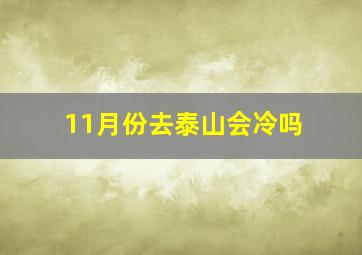 11月份去泰山会冷吗